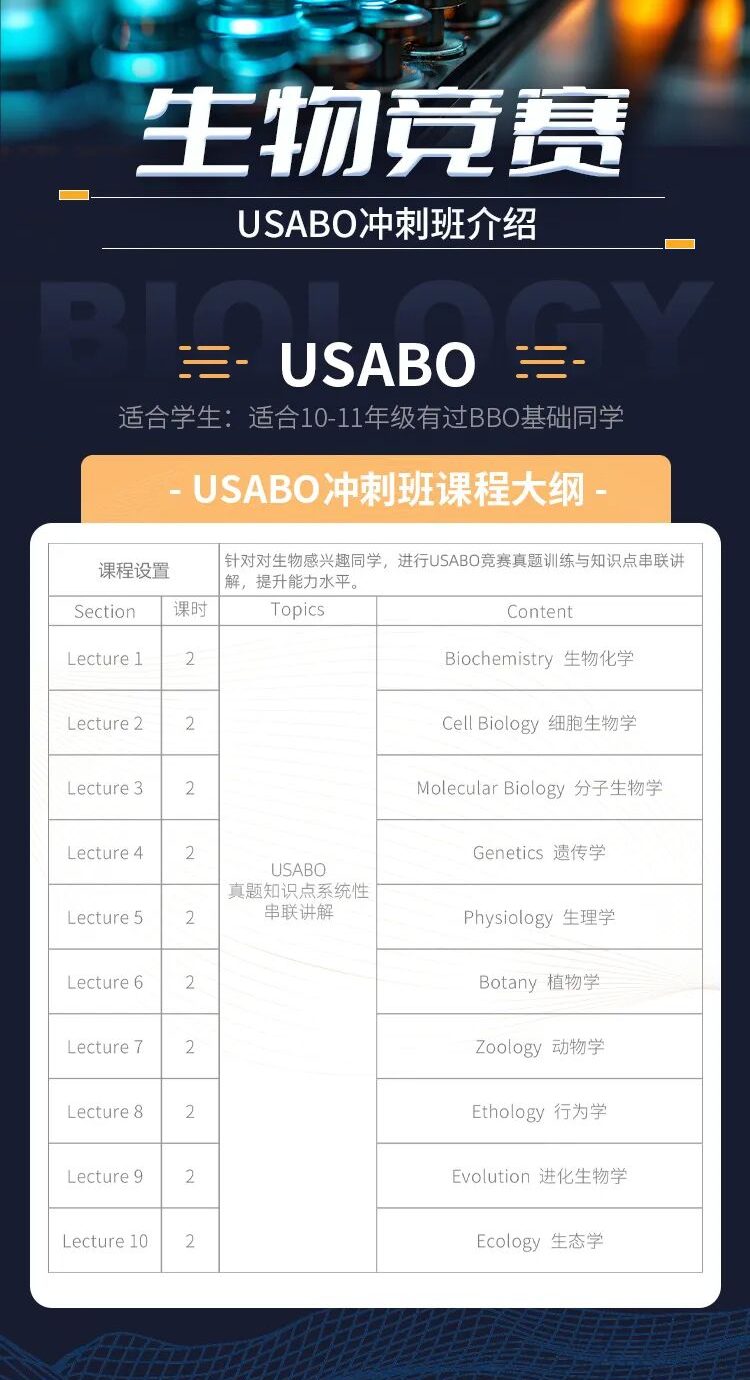 生物竞赛

USABO冲刺班介绍

BIOLOGY

USABO

适合学生：适合10-11年级有过BBO基础同学

- USABO冲刺班课程大纲 -

| 课程设置 | | 针对对生物感兴趣同学，进行USABO竞赛真题训练与知识点串联讲解，提升能力水平。 | |
|---|---|---|---|
| Section | 课时 | Topics | Content |
| Lecture 1 | 2 | USABO 真题知识点系统性串联讲解 | Biochemistry 生物化学 |
| Lecture 2 | 2 | | Cell Biology 细胞生物学 |
| Lecture 3 | 2 | | Molecular Biology 分子生物学 |
| Lecture 4 | 2 | | Genetics 遗传学 |
| Lecture 5 | 2 | | Physiology 生理学 |
| Lecture 6 | 2 | | Botany 植物学 |
| Lecture 7 | 2 | | Zoology 动物学 |
| Lecture 8 | 2 | | Ethology 行为学 |
| Lecture 9 | 2 | | Evolution 进化生物学 |
| Lecture 10 | 2 | | Ecology 生态学 |